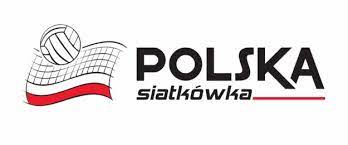 POLSKA
siatkówka